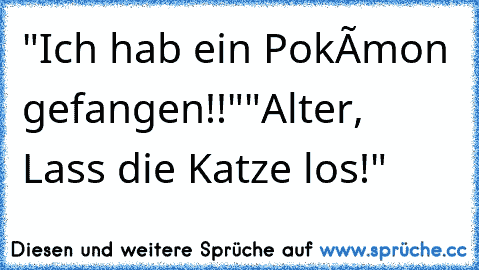 "Ich hab ein PokÃmon gefangen!!""Alter, Lass die Katze los!"

Diesen und weitere Sprüche auf www.sprüche.cc